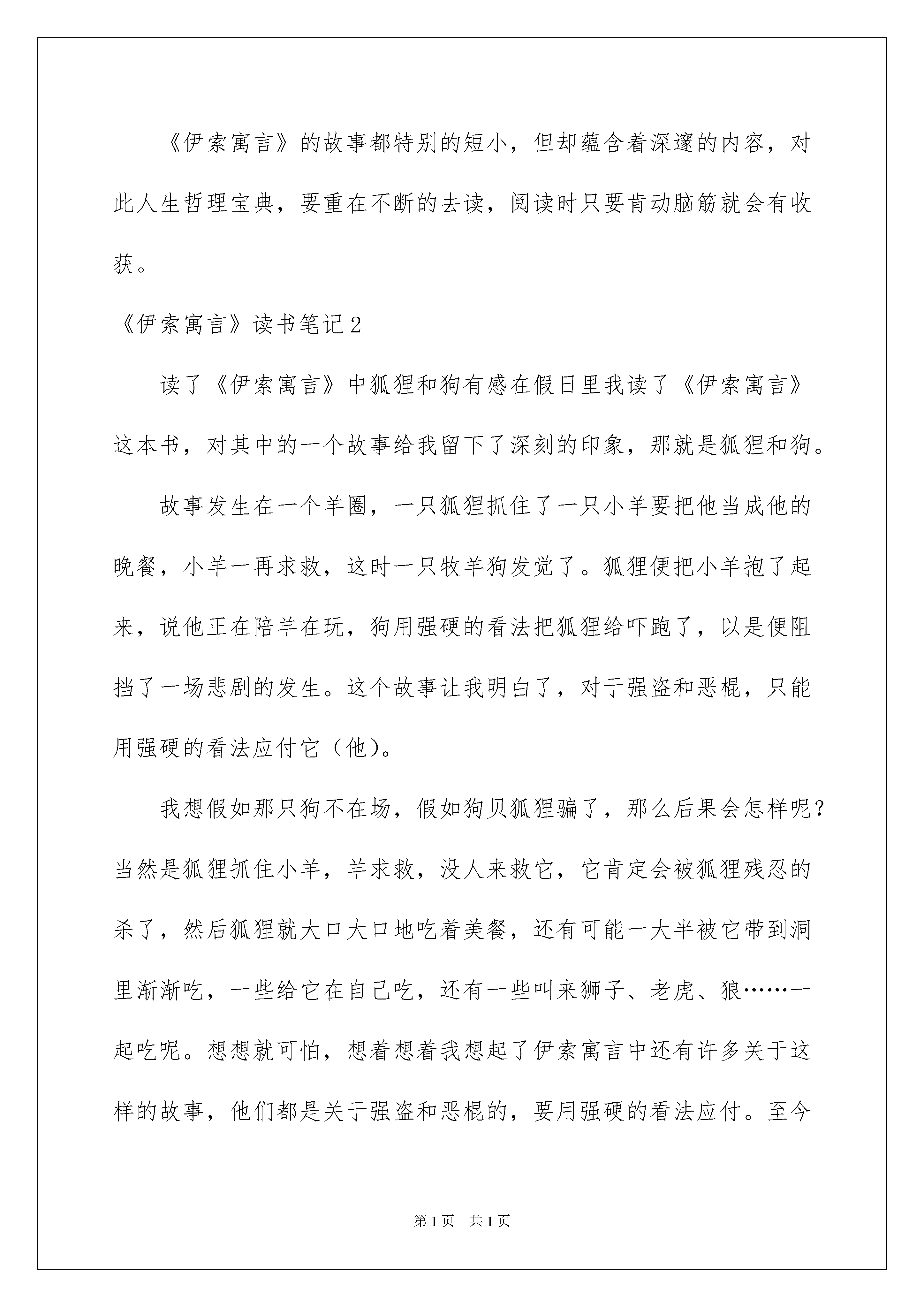 《伊索寓言》的故事都特别的短小，但却蕴含着深邃的内容，对此人生哲理宝典，要重在不断的去读，阅读时只要肯动脑筋就会有收获。

《伊索寓言》读书笔记2

读了《伊索寓言》中狐狸和狗有感在假日里我读了《伊索寓言》这本书，对其中的一个故事给我留下了深刻的印象，那就是狐狸和狗。

故事发生在一个羊圈，一只狐狸抓住了一只小羊要把他当成他的晚餐，小羊一再求救，这时一只牧羊狗发觉了。狐狸便把小羊抱了起来，说他正在陪羊在玩，狗用强硬的看法把狐狸给吓跑了，以是便阻挡了一场悲剧的发生。这个故事让我明白了，对于强盗和恶棍，只能用强硬的看法应付它（他）。

我想假如那只狗不在场，假如狗贝狐狸骗了，那么后果会怎样呢？当然是狐狸抓住小羊，羊求救，没人来救它，它肯定会被狐狸残忍的杀了，然后狐狸就大口大口地吃着美餐，还有可能一大半被它带到洞里渐渐吃，一些给它在自己吃，还有一些叫来狮子、老虎、狼……一起吃呢。想想就可怕，想着想着我想起了伊索寓言中还有许多关于这样的故事，他们都是关于强盗和恶棍的，要用强硬的看法应付。至今

第1页 共1页